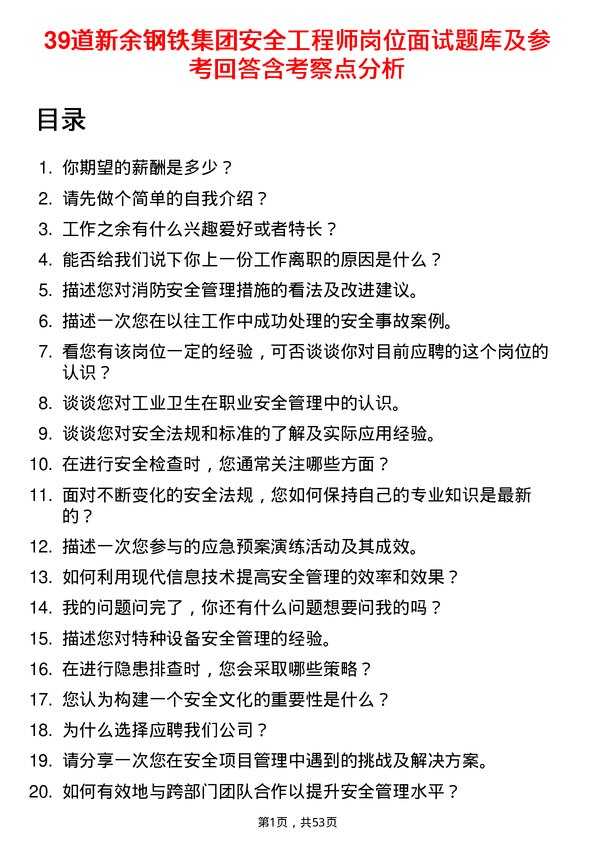 39道新余钢铁集团安全工程师岗位面试题库及参考回答含考察点分析

目录

1. 你期望的薪酬是多少？
2. 请先做个简单的自我介绍？
3. 工作之余有什么兴趣爱好或者特长？
4. 能否给我们说下你上一份工作离职的原因是什么？
5. 描述您对消防安全管理措施的看法及改进建议。
6. 描述一次您在以往工作中成功处理的安全事故案例。
7. 看您有该岗位一定的经验，可否谈谈你对目前应聘的这个岗位的认识？
8. 谈谈您对工业卫生在职业安全管理中的认识。
9. 谈谈您对安全法规和标准的了解及实际应用经验。
10. 在进行安全检查时，您通常关注哪些方面？
11. 面对不断变化的安全法规，您如何保持自己的专业知识是最新的？
12. 描述一次您参与的应急预案演练活动及其成效。
13. 如何利用现代信息技术提高安全管理的效率和效果？
14. 我的问题问完了，你还有什么问题想要问我的吗？
15. 描述您对特种设备安全管理的经验。
16. 在进行隐患排查时，您会采取哪些策略？
17. 您认为构建一个安全文化的重要性是什么？
18. 为什么选择应聘我们公司？
19. 请分享一次您在安全项目管理中遇到的挑战及解决方案。
20. 如何有效地与跨部门团队合作以提升安全管理水平？

第1页，共53页